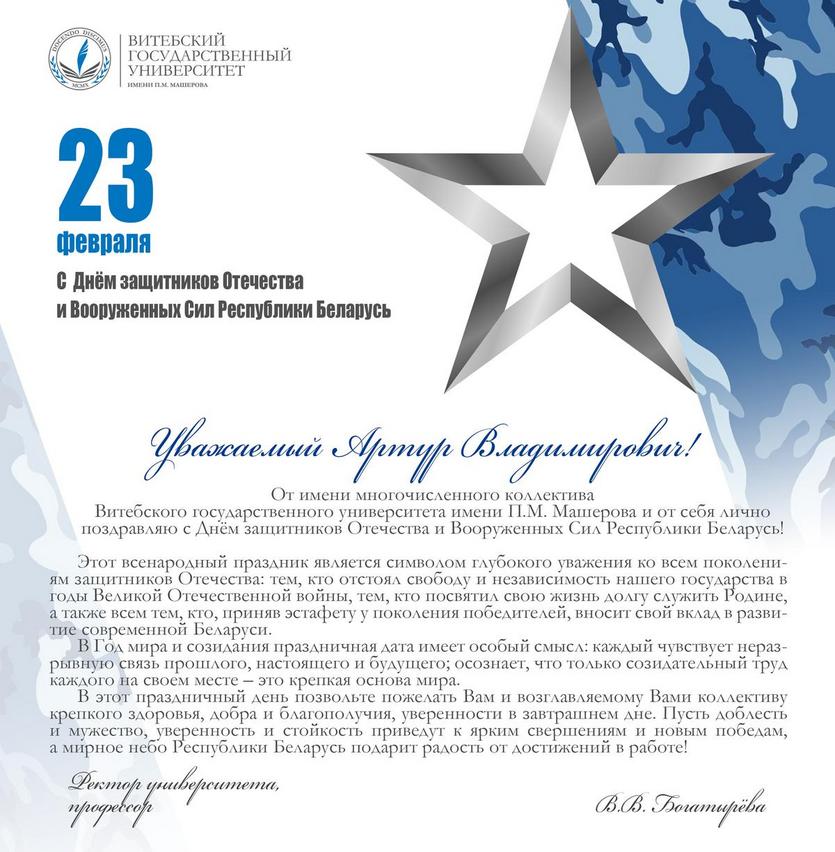 DOCENDO DISCIMUS
MCMX

ВИТЕБСКИЙ ГОСУДАРСТВЕННЫЙ УНИВЕРСИТЕТ
ИМЕНИ П.М. МАШЕРОВА

23
февраля
С Днём защитников Отечества и Вооруженных Сил Республики Беларусь

Уважаемый Артур Владимирович!

От имени многочисленного коллектива Витебского государственного университета имени П.М. Машерова и от себя лично поздравляю с Днём защитников Отечества и Вооруженных Сил Республики Беларусь!

Этот всенародный праздник является символом глубокого уважения ко всем поколениям защитников Отечества: тем, кто отстоял свободу и независимость нашего государства в годы Великой Отечественной войны, тем, кто посвятил свою жизнь долгу служить Родине, а также всем тем, кто, приняв эстафету у поколения победителей, вносит свой вклад в развитие современной Беларуси.

В Год мира и созидания праздничная дата имеет особый смысл: каждый чувствует неразрывную связь прошлого, настоящего и будущего; осознает, что только созидательный труд каждого на своем месте – это крепкая основа мира.

В этот праздничный день позвольте пожелать Вам и возглавляемому Вами коллективу крепкого здоровья, добра и благополучия, уверенности в завтрашнем дне. Пусть доблесть и мужество, уверенность и стойкость приведут к ярким свершениям и новым победам, а мирное небо Республики Беларусь подарит радость от достижений в работе!

Ректор университета, профессор

В.В. Богатырёва